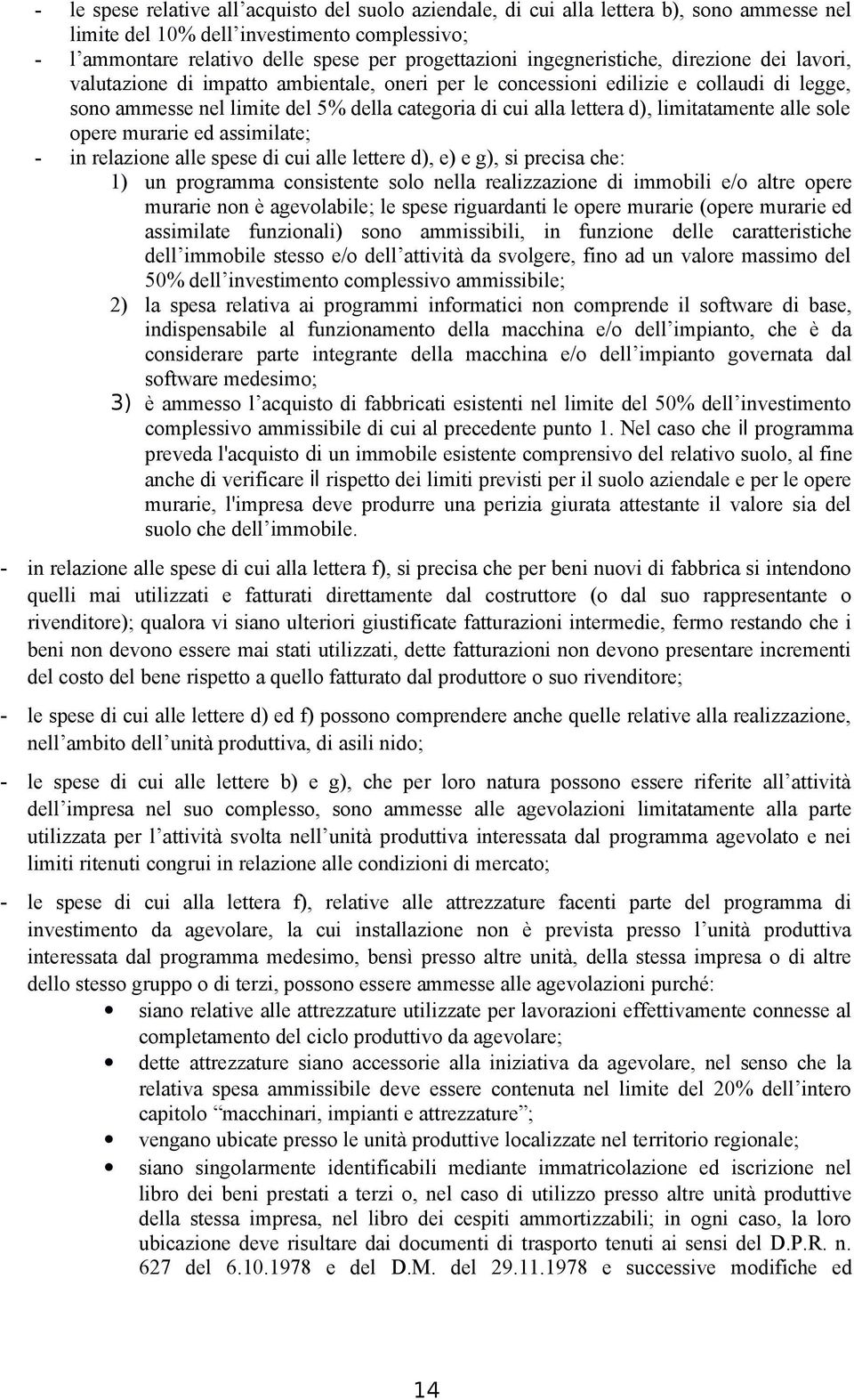 - le spese relative all'acquisto del suolo aziendale, di cui alla lettera b), sono ammesse nel limite del 10% dell'investimento complessivo;
- l'ammontare relativo delle spese per progettazioni ingegneristiche, direzione dei lavori, valutazione di impatto ambientale, oneri per le concessioni edilizie e collaudi di legge, sono ammesse nel limite del 5% della categoria di cui alla lettera d), limitatamente alle sole opere murarie ed assimilate;
- in relazione alle spese di cui alle lettere d), e) e g), si precisa che:
1) un programma consistente solo nella realizzazione di immobili e/o altre opere murarie non è agevolabile; le spese riguardanti le opere murarie (opere murarie ed assimilate funzionali) sono ammissibili, in funzione delle caratteristiche dell'immobile stesso e/o dell'attività da svolgere, fino ad un valore massimo del 50% dell'investimento complessivo ammissibile;
2) la spesa relativa ai programmi informatici non comprende il software di base, indispensabile al funzionamento della macchina e/o dell'impianto, che è da considerare parte integrante della macchina e/o dell'impianto governata dal software medesimo;
3) è ammesso l'acquisto di fabbricati esistenti nel limite del 50% dell'investimento complessivo ammissibile di cui al precedente punto 1. Nel caso che il programma preveda l'acquisto di un immobile esistente comprensivo del relativo suolo, al fine anche di verificare il rispetto dei limiti previsti per il suolo aziendale e per le opere murarie, l'impresa deve produrre una perizia giurata attestante il valore sia del suolo che dell'immobile.
- in relazione alle spese di cui alla lettera f), si precisa che per beni nuovi di fabbrica si intendono quelli mai utilizzati e fatturati direttamente dal costruttore (o dal suo rappresentante o rivenditore); qualora vi siano ulteriori giustificate fatturazioni intermedie, fermo restando che i beni non devono essere mai stati utilizzati, dette fatturazioni non devono presentare incrementi del costo del bene rispetto a quello fatturato dal produttore o suo rivenditore;
- le spese di cui alle lettere d) ed f) possono comprendere anche quelle relative alla realizzazione, nell'ambito dell'unità produttiva, di asili nido;
- le spese di cui alle lettere b) e g), che per loro natura possono essere riferite all'attività dell'impresa nel suo complesso, sono ammesse alle agevolazioni limitatamente alla parte utilizzata per l'attività svolta nell'unità produttiva interessata dal programma agevolato e nei limiti ritenuti congrui in relazione alle condizioni di mercato;
- le spese di cui alla lettera f), relative alle attrezzature facenti parte del programma di investimento da agevolare, la cui installazione non è prevista presso l'unità produttiva interessata dal programma medesimo, bensì presso altre unità, della stessa impresa o di altre dello stesso gruppo o di terzi, possono essere ammesse alle agevolazioni purché:
• siano relative alle attrezzature utilizzate per lavorazioni effettivamente connesse al completamento del ciclo produttivo da agevolare;
• dette attrezzature siano accessorie alla iniziativa da agevolare, nel senso che la relativa spesa ammissibile deve essere contenuta nel limite del 20% dell'intero capitolo "macchinari, impianti e attrezzature";
• vengano ubicate presso le unità produttive localizzate nel territorio regionale;
• siano singolarmente identificabili mediante immatricolazione ed iscrizione nel libro dei beni prestati a terzi o, nel caso di utilizzo presso altre unità produttive della stessa impresa, nel libro dei cespiti ammortizzabili; in ogni caso, la loro ubicazione deve risultare dai documenti di trasporto tenuti ai sensi del D.P.R. n. 627 del 6.10.1978 e del D.M. del 29.11.1978 e successive modifiche ed

14